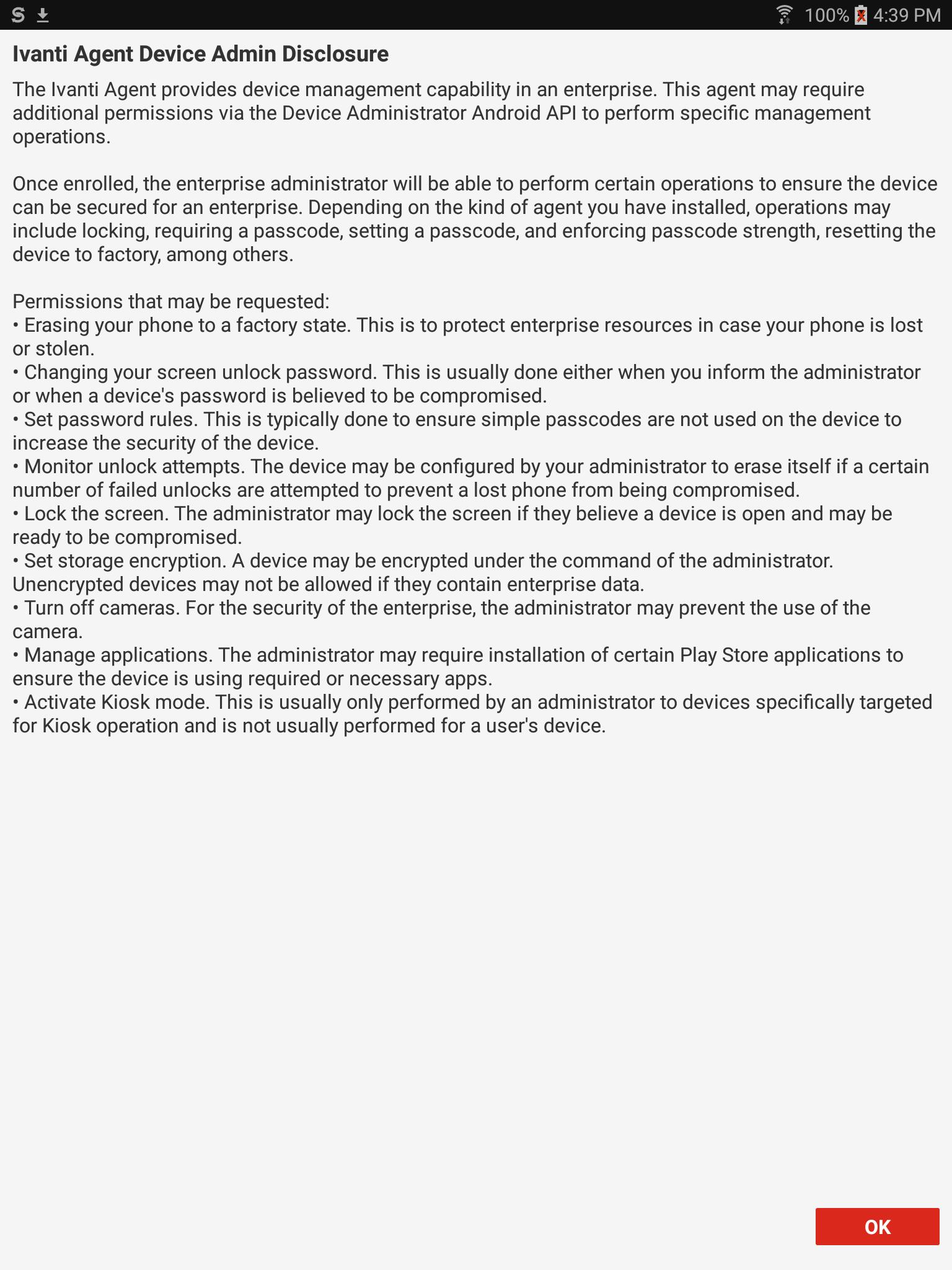 100% 4:39 PM

Ivanti Agent Device Admin Disclosure

The Ivanti Agent provides device management capability in an enterprise. This agent may require additional permissions via the Device Administrator Android API to perform specific management operations.

Once enrolled, the enterprise administrator will be able to perform certain operations to ensure the device can be secured for an enterprise. Depending on the kind of agent you have installed, operations may include locking, requiring a passcode, setting a passcode, and enforcing passcode strength, resetting the device to factory, among others.

Permissions that may be requested:
• Erasing your phone to a factory state. This is to protect enterprise resources in case your phone is lost or stolen.
• Changing your screen unlock password. This is usually done either when you inform the administrator or when a device's password is believed to be compromised.
• Set password rules. This is typically done to ensure simple passcodes are not used on the device to increase the security of the device.
• Monitor unlock attempts. The device may be configured by your administrator to erase itself if a certain number of failed unlocks are attempted to prevent a lost phone from being compromised.
• Lock the screen. The administrator may lock the screen if they believe a device is open and may be ready to be compromised.
• Set storage encryption. A device may be encrypted under the command of the administrator. Unencrypted devices may not be allowed if they contain enterprise data.
• Turn off cameras. For the security of the enterprise, the administrator may prevent the use of the camera.
• Manage applications. The administrator may require installation of certain Play Store applications to ensure the device is using required or necessary apps.
• Activate Kiosk mode. This is usually only performed by an administrator to devices specifically targeted for Kiosk operation and is not usually performed for a user's device.

OK